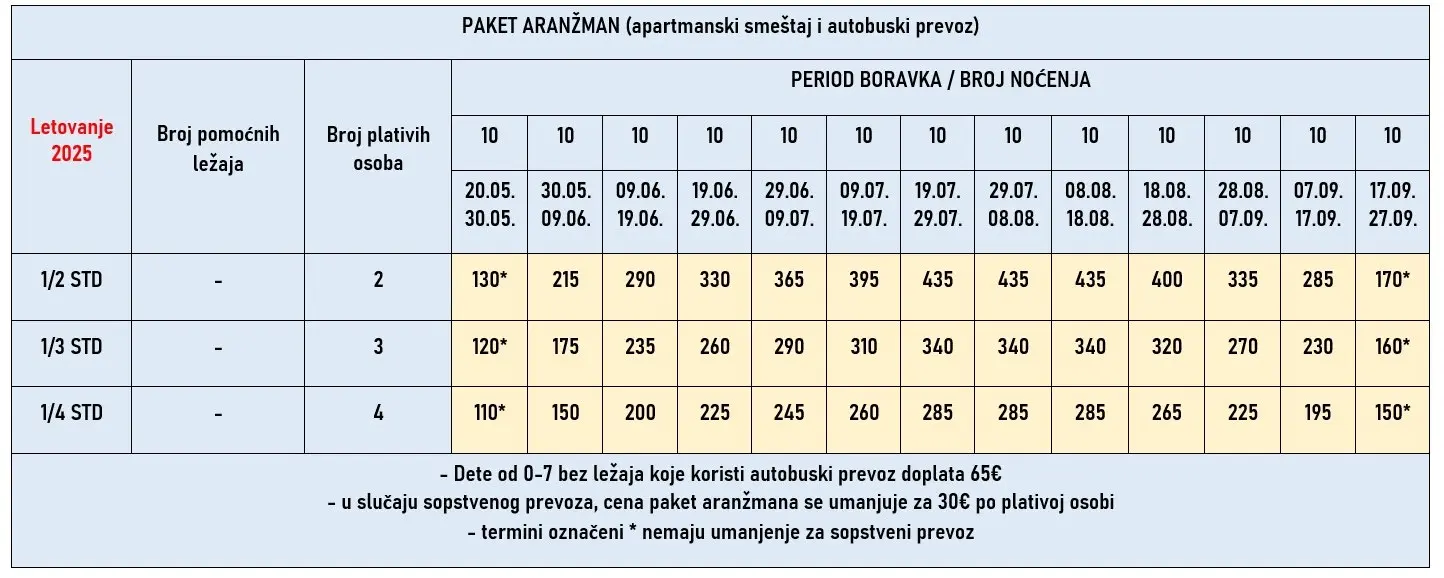 PAKET ARANŽMAN (apartmanski smeštaj i autobuski prevoz)

| Letovanje 2025 | Broj pomoćnih ležaja | Broj plativih osoba | PERIOD BORAVKA / BROJ NOĆENJA | | | | | | | | | | | | |
|---|---|---|---|---|---|---|---|---|---|---|---|---|---|---|---|
| | | | 10 | 10 | 10 | 10 | 10 | 10 | 10 | 10 | 10 | 10 | 10 | 10 | 10 |
| | | | 20.05. 30.05. | 30.05. 09.06. | 09.06. 19.06. | 19.06. 29.06. | 29.06. 09.07. | 09.07. 19.07. | 19.07. 29.07. | 29.07. 08.08. | 08.08. 18.08. | 18.08. 28.08. | 28.08. 07.09. | 07.09. 17.09. | 17.09. 27.09. |
| 1/2 STD | - | 2 | 130* | 215 | 290 | 330 | 365 | 395 | 435 | 435 | 435 | 400 | 335 | 285 | 170* |
| 1/3 STD | - | 3 | 120* | 175 | 235 | 260 | 290 | 310 | 340 | 340 | 340 | 320 | 270 | 230 | 160* |
| 1/4 STD | - | 4 | 110* | 150 | 200 | 225 | 245 | 260 | 285 | 285 | 285 | 265 | 225 | 195 | 150* |

- Dete od 0-7 bez ležaja koje koristi autobuski prevoz doplata 65€
- u slučaju sopstvenog prevoza, cena paket aranžmana se umanjuje za 30€ po plativoj osobi
- termini označeni * nemaju umanjenje za sopstveni prevoz